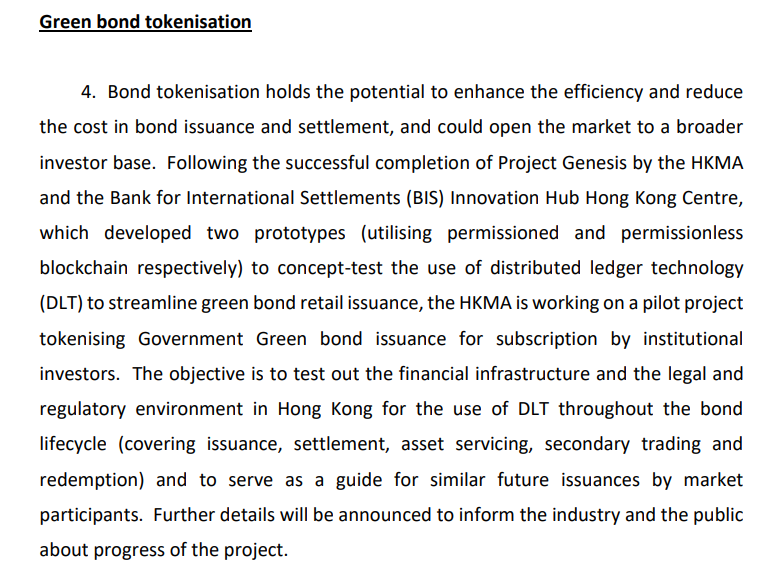 Green bond tokenisation

4. Bond tokenisation holds the potential to enhance the efficiency and reduce the cost in bond issuance and settlement, and could open the market to a broader investor base. Following the successful completion of Project Genesis by the HKMA and the Bank for International Settlements (BIS) Innovation Hub Hong Kong Centre, which developed two prototypes (utilising permissioned and permissionless blockchain respectively) to concept-test the use of distributed ledger technology (DLT) to streamline green bond retail issuance, the HKMA is working on a pilot project tokenising Government Green bond issuance for subscription by institutional investors. The objective is to test out the financial infrastructure and the legal and regulatory environment in Hong Kong for the use of DLT throughout the bond lifecycle (covering issuance, settlement, asset servicing, secondary trading and redemption) and to serve as a guide for similar future issuances by market participants. Further details will be announced to inform the industry and the public about progress of the project.